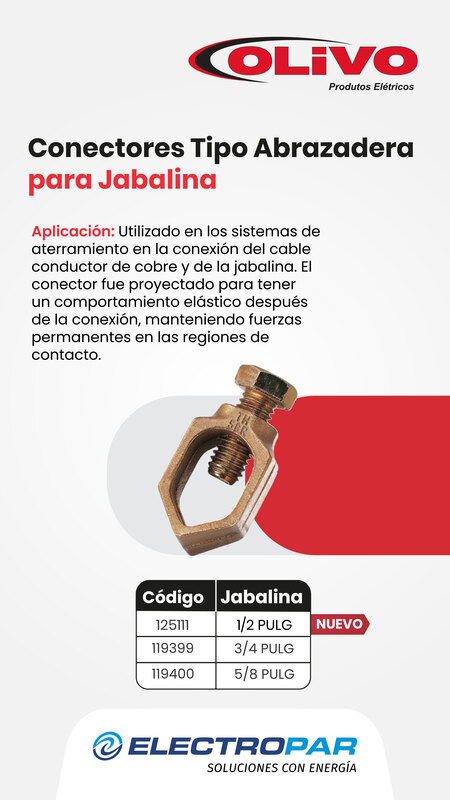 OLIVO
Produtos Elétricos

Conectores Tipo Abrazadera
para Jabalina

Aplicación: Utilizado en los sistemas de aterramiento en la conexión del cable conductor de cobre y de la jabalina. El conector fue proyectado para tener un comportamiento elástico después de la conexión, manteniendo fuerzas permanentes en las regiones de contacto.

| Código | Jabalina |
|---|---|
| 125111 | 1/2 PULG |
| 119399 | 3/4 PULG |
| 119400 | 5/8 PULG |

NUEVO

ELECTROPAR
SOLUCIONES CON ENERGÍA